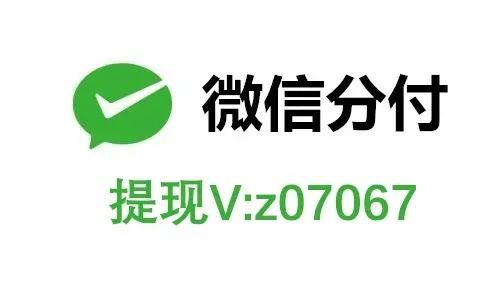 微信分付

提现V:z07067